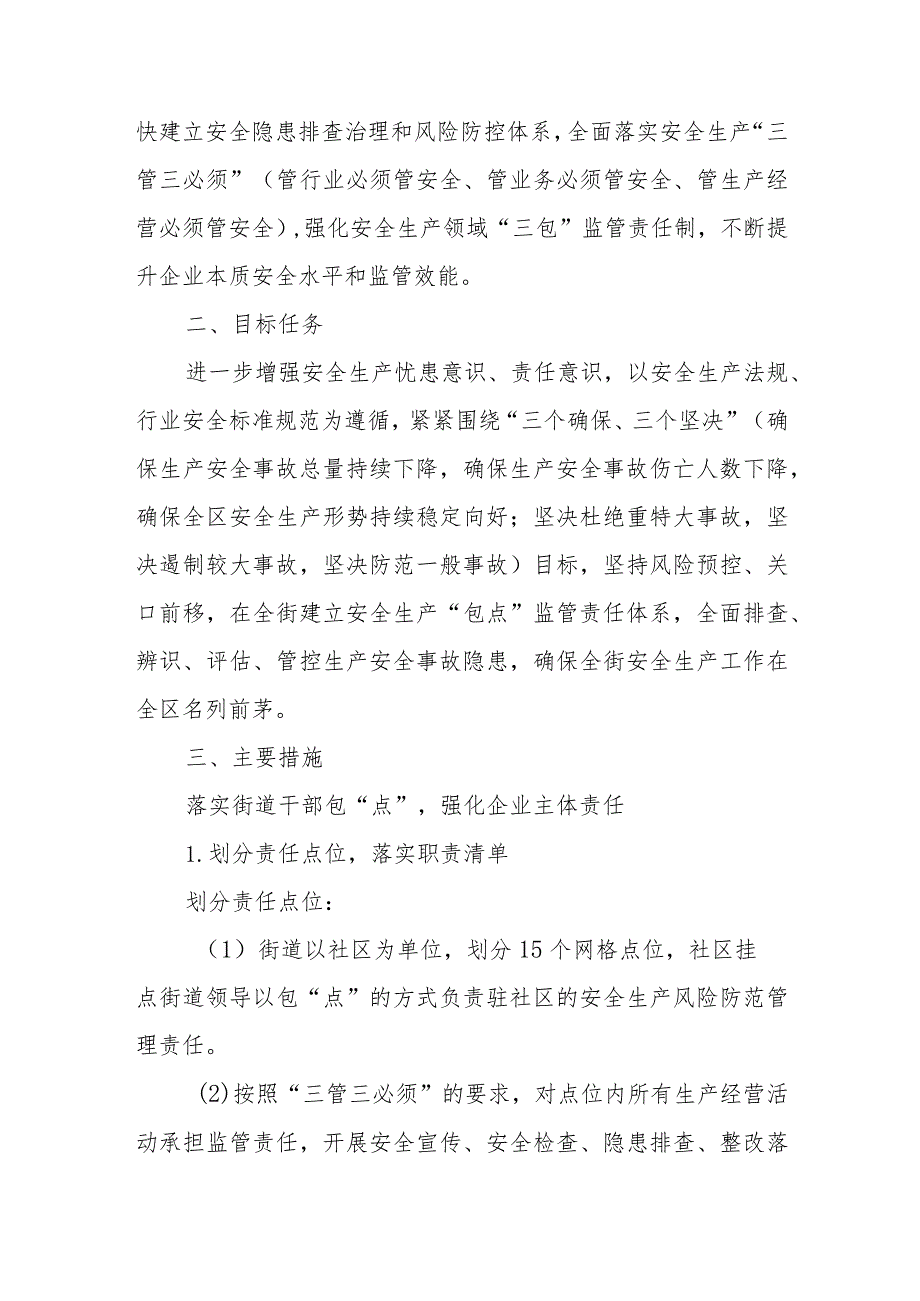 快建立安全隐患排查治理和风险防控体系，全面落实安全生产“三管三必须”（管行业必须管安全、管业务必须管安全、管生产经营必须管安全），强化安全生产领域“三包”监管责任制，不断提升企业本质安全水平和监管效能。

二、目标任务

进一步增强安全生产忧患意识、责任意识，以安全生产法规、行业安全标准规范为遵循，紧紧围绕“三个确保、三个坚决”（确保生产安全事故总量持续下降，确保生产安全事故伤亡人数下降，确保全区安全生产形势持续稳定向好；坚决杜绝重特大事故，坚决遏制较大事故，坚决防范一般事故）目标，坚持风险预控、关口前移，在全街建立安全生产“包点”监管责任体系，全面排查、辨识、评估、管控生产安全事故隐患，确保全街安全生产工作在全区名列前茅。

三、主要措施

落实街道干部包“点”，强化企业主体责任

1.划分责任点位，落实职责清单

划分责任点位：

（1）街道以社区为单位，划分15个网格点位，社区挂点街道领导以包“点”的方式负责驻社区的安全生产风险防范管理责任。

(2)按照“三管三必须”的要求，对点位内所有生产经营活动承担监管责任，开展安全宣传、安全检查、隐患排查、整改落